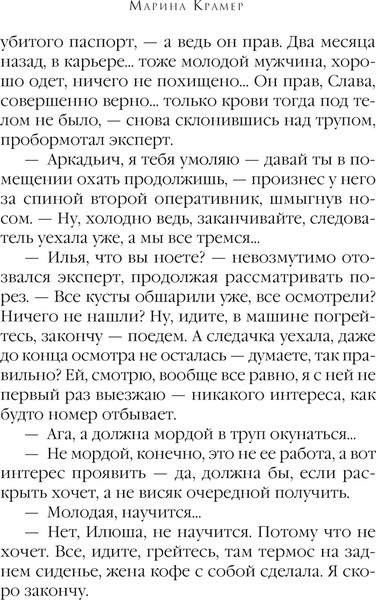 Марина Крамер

убитого паспорт, — а ведь он прав. Два месяца назад, в карьере... тоже молодой мужчина, хорошо одет, ничего не похищено... Он прав, Слава, совершенно верно... только крови тогда под телом не было, — снова склонившись над трупом, пробормотал эксперт.

— Аркадьич, я тебя умоляю — давай ты в помещении охать продолжишь, — произнес у него за спиной второй оперативник, шмыгнув носом. — Ну, холодно ведь, заканчивайте, следователь уехала уже, а мы все тремся...

— Илья, что вы ноете? — невозмутимо отозвался эксперт, продолжая рассматривать порез. — Все кусты обшарили уже, все осмотрели? Ничего не нашли? Ну, идите, в машине погрейтесь, закончу — поедем. А следачка уехала, даже до конца осмотра не осталась — думаете, так правильно? Ей, смотрю, вообще все равно, я с ней не первый раз выезжаю — никакого интереса, как будто номер отбывает.

— Ага, а должна мордой в труп окунаться...

— Не мордой, конечно, это не ее работа, а вот интерес проявить — да, должна бы, если раскрыть хочет, а не висяк очередной получить.

— Молодая, научится...

— Нет, Илюша, не научится. Потому что не хочет. Все, идите, грейтесь, там термос на заднем сиденье, жена кофе с собой сделала. Я скоро закончу.